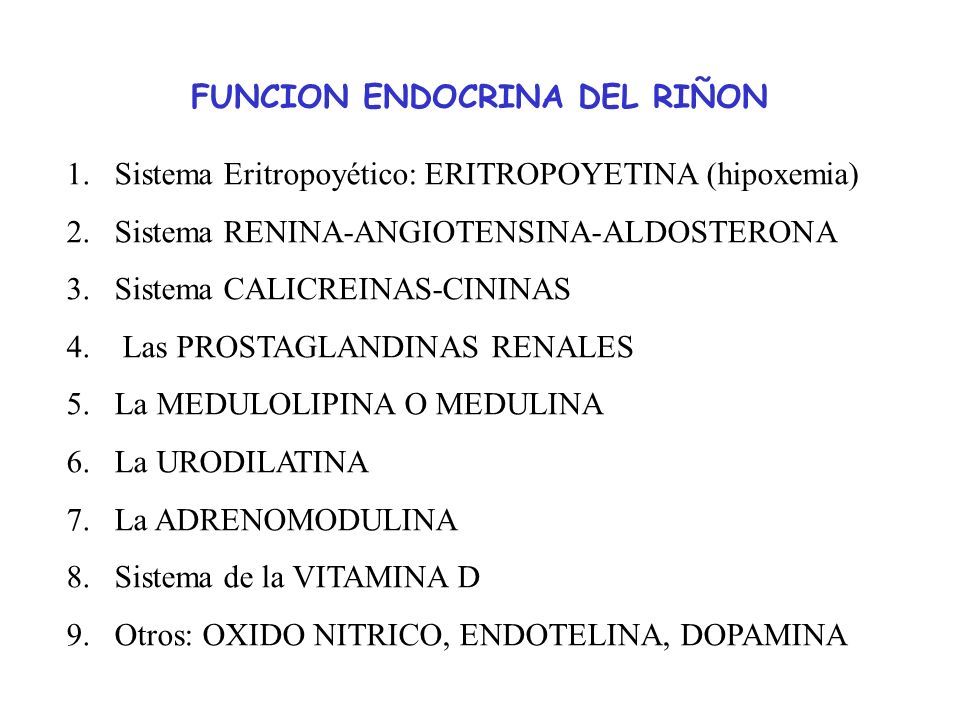 FUNCION ENDOCRINA DEL RIÑON

1. Sistema Eritropoyético: ERITROPOYETINA (hipoxemia)
2. Sistema RENINA-ANGIOTENSINA-ALDOSTERONA
3. Sistema CALICREINAS-CININAS
4. Las PROSTAGLANDINAS RENALES
5. La MEDULOLIPINA O MEDULINA
6. La URODILATINA
7. La ADRENOMODULINA
8. Sistema de la VITAMINA D
9. Otros: OXIDO NITRICO, ENDOTELINA, DOPAMINA